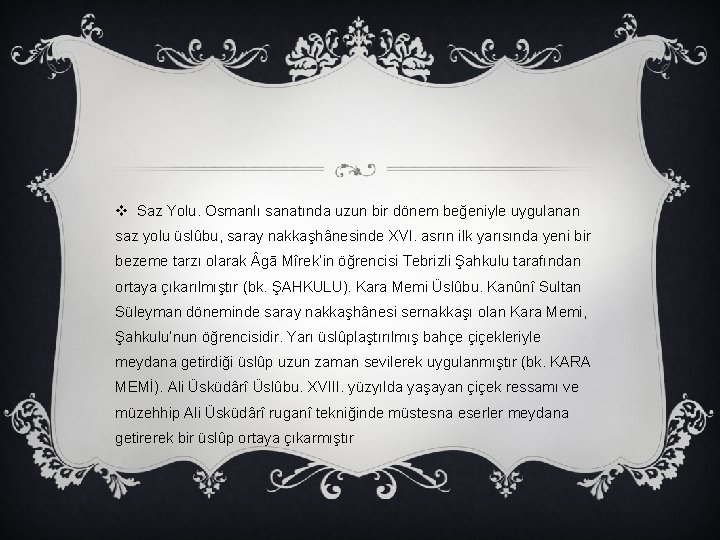 ❖ Saz Yolu. Osmanlı sanatında uzun bir dönem beğeniyle uygulanan saz yolu üslûbu, saray nakkaşhânesinde XVI. asrın ilk yarısında yeni bir bezeme tarzı olarak Âgā Mîrek'in öğrencisi Tebrizli Şahkulu tarafından ortaya çıkarılmıştır (bk. ŞAHKULU). Kara Memi Üslûbu. Kanûnî Sultan Süleyman döneminde saray nakkaşhânesi sernakkaşı olan Kara Memi, Şahkulu'nun öğrencisidir. Yarı üslûplaştırılmış bahçe çiçekleriyle meydana getirdiği üslûp uzun zaman sevilerek uygulanmıştır (bk. KARA MEMİ). Ali Üsküdârî Üslûbu. XVIII. yüzyılda yaşayan çiçek ressamı ve müzehhip Ali Üsküdârî ruganî tekniğinde müstesna eserler meydana getirerek bir üslûp ortaya çıkarmıştır